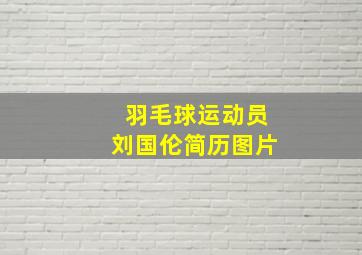 羽毛球运动员
刘国伦简历图片